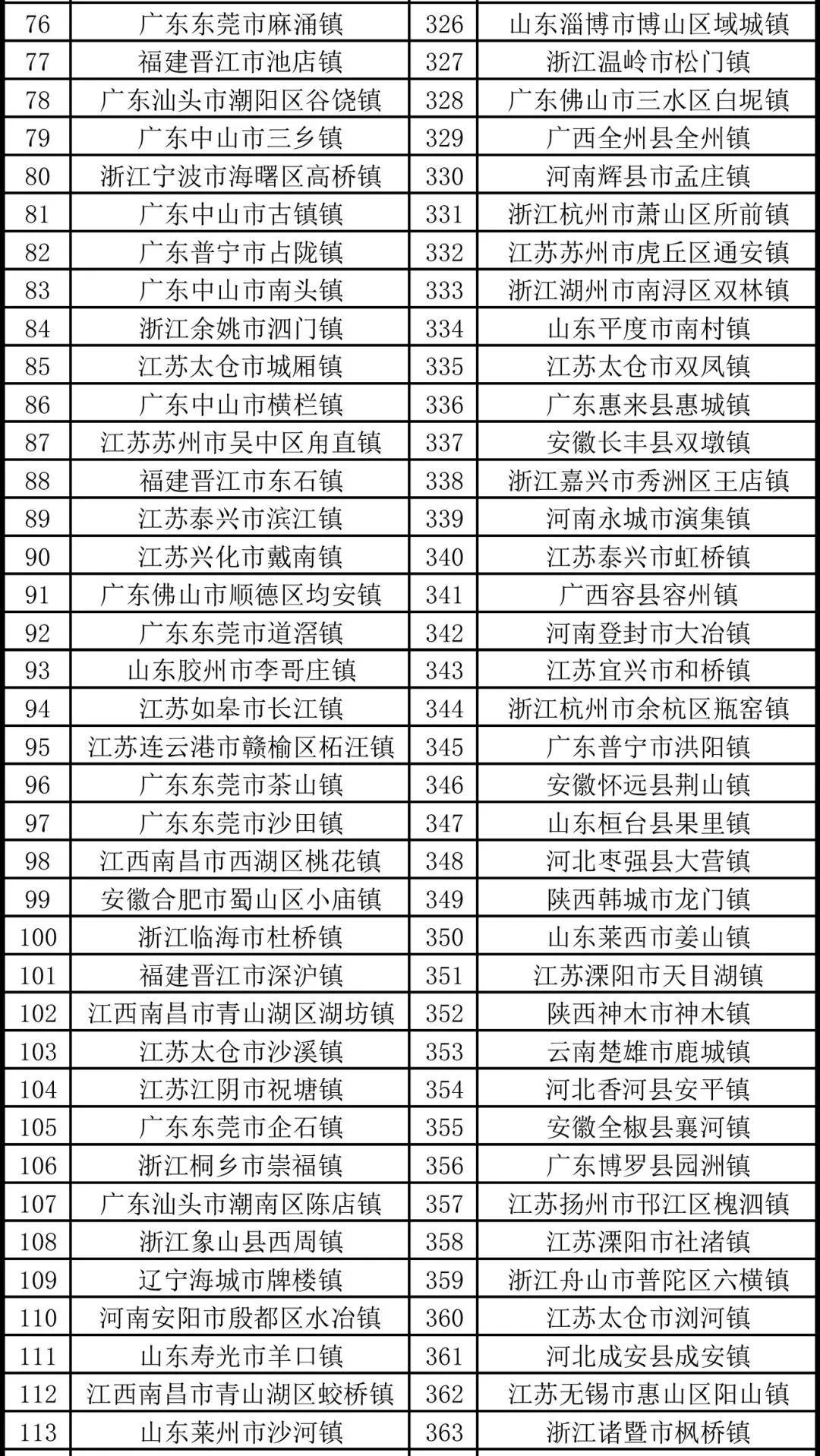 | 76 | 广东东莞市麻涌镇 | 326 | 山东淄博市博山区域城镇 |
|---|---|---|---|
| 77 | 福建晋江市池店镇 | 327 | 浙江温岭市松门镇 |
| 78 | 广东汕头市潮阳区谷饶镇 | 328 | 广东佛山市三水区白坭镇 |
| 79 | 广东中山市三乡镇 | 329 | 广西全州县全州镇 |
| 80 | 浙江宁波市海曙区高桥镇 | 330 | 河南辉县市孟庄镇 |
| 81 | 广东中山市古镇镇 | 331 | 浙江杭州市萧山区所前镇 |
| 82 | 广东普宁市占陇镇 | 332 | 江苏苏州市虎丘区通安镇 |
| 83 | 广东中山市南头镇 | 333 | 浙江湖州市南浔区双林镇 |
| 84 | 浙江余姚市泗门镇 | 334 | 山东平度市南村镇 |
| 85 | 江苏太仓市城厢镇 | 335 | 江苏太仓市双凤镇 |
| 86 | 广东中山市横栏镇 | 336 | 广东惠来县惠城镇 |
| 87 | 江苏苏州市吴中区甪直镇 | 337 | 安徽长丰县双墩镇 |
| 88 | 福建晋江市东石镇 | 338 | 浙江嘉兴市秀洲区王店镇 |
| 89 | 江苏泰兴市滨江镇 | 339 | 河南永城市演集镇 |
| 90 | 江苏兴化市戴南镇 | 340 | 江苏泰兴市虹桥镇 |
| 91 | 广东佛山市顺德区均安镇 | 341 | 广西容县容州镇 |
| 92 | 广东东莞市道滘镇 | 342 | 河南登封市大冶镇 |
| 93 | 山东胶州市李哥庄镇 | 343 | 江苏宜兴市和桥镇 |
| 94 | 江苏如皋市长江镇 | 344 | 浙江杭州市余杭区瓶窑镇 |
| 95 | 江苏连云港市赣榆区柘汪镇 | 345 | 广东普宁市洪阳镇 |
| 96 | 广东东莞市茶山镇 | 346 | 安徽怀远县荆山镇 |
| 97 | 广东东莞市沙田镇 | 347 | 山东桓台县果里镇 |
| 98 | 江西南昌市西湖区桃花镇 | 348 | 河北枣强县大营镇 |
| 99 | 安徽合肥市蜀山区小庙镇 | 349 | 陕西韩城市龙门镇 |
| 100 | 浙江临海市杜桥镇 | 350 | 山东莱西市姜山镇 |
| 101 | 福建晋江市深沪镇 | 351 | 江苏溧阳市天目湖镇 |
| 102 | 江西南昌市青山湖区湖坊镇 | 352 | 陕西神木市神木镇 |
| 103 | 江苏太仓市沙溪镇 | 353 | 云南楚雄市鹿城镇 |
| 104 | 江苏江阴市祝塘镇 | 354 | 河北香河县安平镇 |
| 105 | 广东东莞市企石镇 | 355 | 安徽全椒县襄河镇 |
| 106 | 浙江桐乡市崇福镇 | 356 | 广东博罗县园洲镇 |
| 107 | 广东汕头市潮南区陈店镇 | 357 | 江苏扬州市邗江区槐泗镇 |
| 108 | 浙江象山县西周镇 | 358 | 江苏溧阳市社渚镇 |
| 109 | 辽宁海城市牌楼镇 | 359 | 浙江舟山市普陀区六横镇 |
| 110 | 河南安阳市殷都区水冶镇 | 360 | 江苏太仓市浏河镇 |
| 111 | 山东寿光市羊口镇 | 361 | 河北成安县成安镇 |
| 112 | 江西南昌市青山湖区蛟桥镇 | 362 | 江苏无锡市惠山区阳山镇 |
| 113 | 山东莱州市沙河镇 | 363 | 浙江诸暨市枫桥镇 |